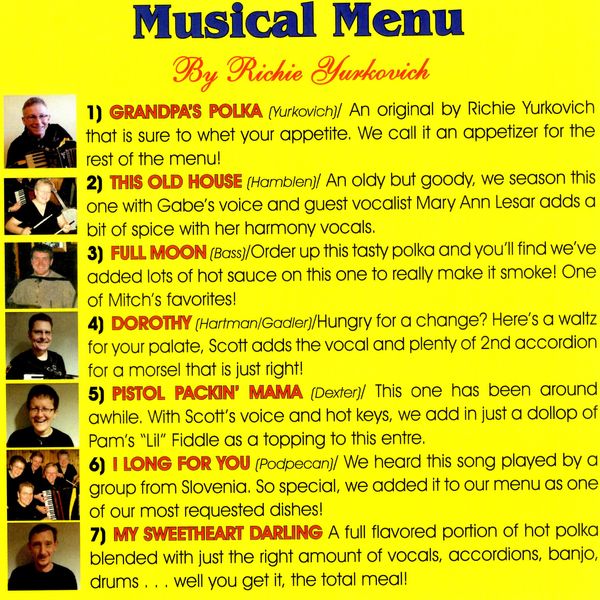 Musical Menu

By Richie Yurkovich

1) GRANDPA'S POLKA (Yurkovich)/ An original by Richie Yurkovich that is sure to whet your appetite. We call it an appetizer for the rest of the menu!

2) THIS OLD HOUSE (Hamblen)/ An oldy but goody, we season this one with Gabe's voice and guest vocalist Mary Ann Lesar adds a bit of spice with her harmony vocals.

3) FULL MOON (Bass)/Order up this tasty polka and you'll find we've added lots of hot sauce on this one to really make it smoke! One of Mitch's favorites!

4) DOROTHY (Hartman/Gadler)/Hungry for a change? Here's a waltz for your palate, Scott adds the vocal and plenty of 2nd accordion for a morsel that is just right!

5) PISTOL PACKIN' MAMA (Dexter)/ This one has been around awhile. With Scott's voice and hot keys, we add in just a dollop of Pam's "Lil" Fiddle as a topping to this entre.

6) I LONG FOR YOU (Podpecan)/ We heard this song played by a group from Slovenia. So special, we added it to our menu as one of our most requested dishes!

7) MY SWEETHEART DARLING A full flavored portion of hot polka blended with just the right amount of vocals, accordions, banjo, drums . . . well you get it, the total meal!